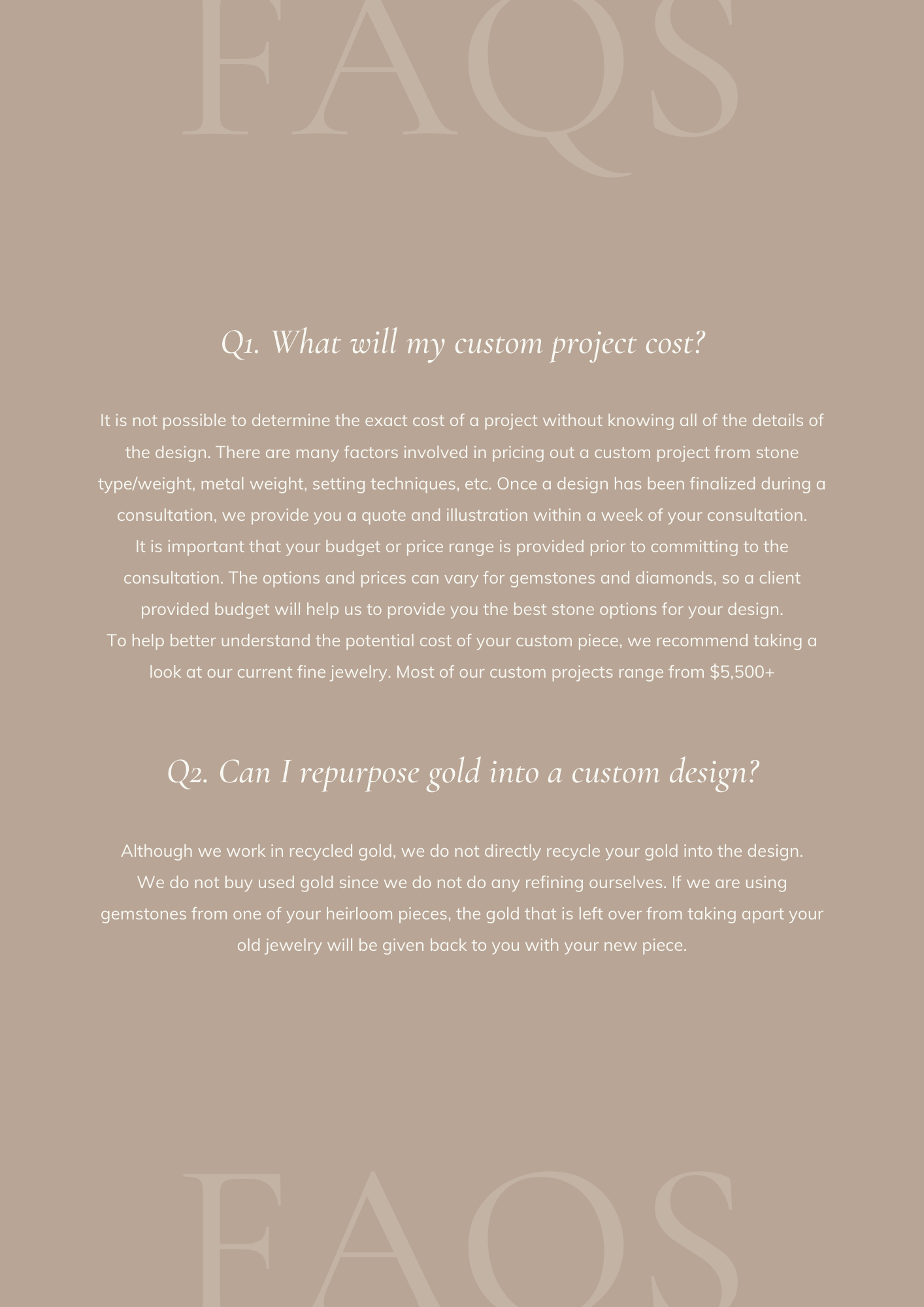 FAQS

Q1. What will my custom project cost?

It is not possible to determine the exact cost of a project without knowing all of the details of the design. There are many factors involved in pricing out a custom project from stone type/weight, metal weight, setting techniques, etc. Once a design has been finalized during a consultation, we provide you a quote and illustration within a week of your consultation.
It is important that your budget or price range is provided prior to committing to the consultation. The options and prices can vary for gemstones and diamonds, so a client provided budget will help us to provide you the best stone options for your design.
To help better understand the potential cost of your custom piece, we recommend taking a look at our current fine jewelry. Most of our custom projects range from $5,500+

Q2. Can I repurpose gold into a custom design?

Although we work in recycled gold, we do not directly recycle your gold into the design. We do not buy used gold since we do not do any refining ourselves. If we are using gemstones from one of your heirloom pieces, the gold that is left over from taking apart your old jewelry will be given back to you with your new piece.

FAQS